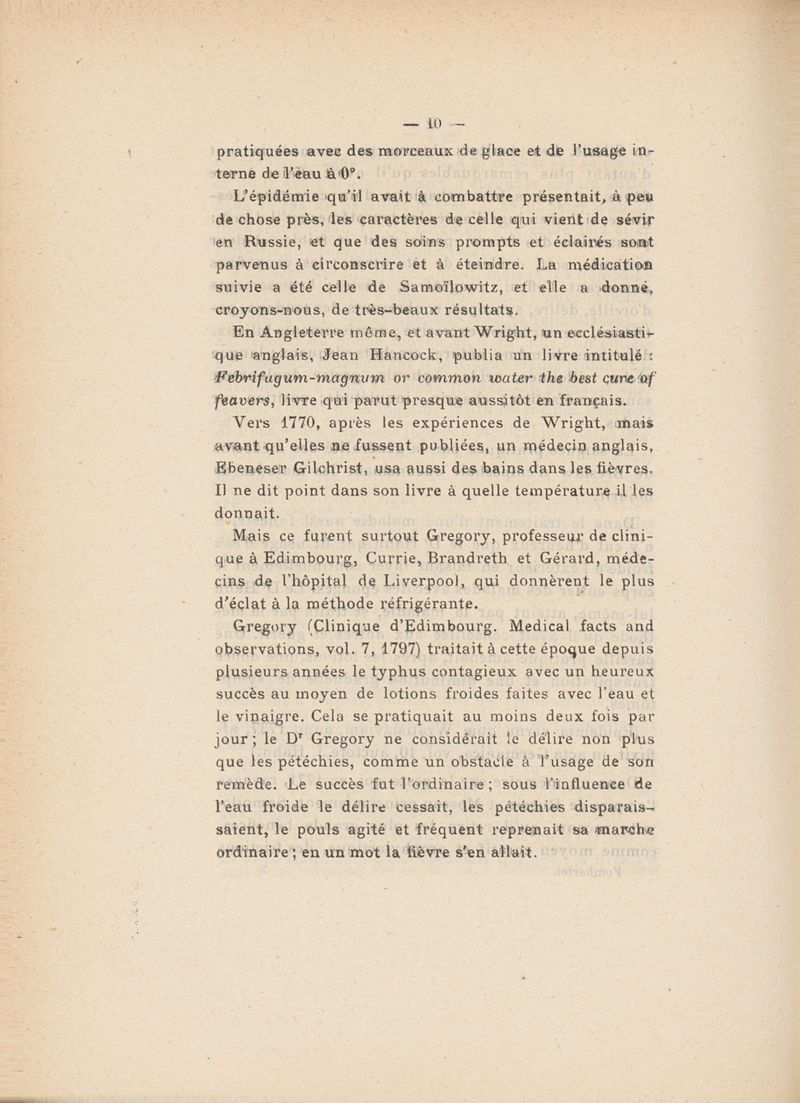 — 10 —

pratiquées avec des morceaux de glace et de l'usage interne de l'eau à 0°.

L'épidémie qu'il avait à combattre présentait, à peu de chose près, les caractères de celle qui vient de sévir en Russie, et que des soins prompts et éclairés sont parvenus à circonscrire et à éteindre. La médication suivie a été celle de Samoïlowitz, et elle a donné, croyons-nous, de très-beaux résultats.

En Angleterre même, et avant Wright, un ecclésiastique anglais, Jean Hancock, publia un livre intitulé : Febrifugum-magnum or common water the best cure of feavers, livre qui parut presque aussitôt en français.

Vers 1770, après les expériences de Wright, mais avant qu'elles ne fussent publiées, un médecin anglais, Ebeneser Gilchrist, usa aussi des bains dans les fièvres. Il ne dit point dans son livre à quelle température il les donnait.

Mais ce furent surtout Gregory, professeur de clinique à Edimbourg, Currie, Brandreth et Gérard, médecins de l'hôpital de Liverpool, qui donnèrent le plus d'éclat à la méthode réfrigérante.

Gregory (Clinique d'Edimbourg. Medical facts and observations, vol. 7, 1797) traitait à cette époque depuis plusieurs années le typhus contagieux avec un heureux succès au moyen de lotions froides faites avec l'eau et le vinaigre. Cela se pratiquait au moins deux fois par jour ; le Dr Gregory ne considérait le délire non plus que les pétéchies, comme un obstacle à l'usage de son remède. Le succès fut l'ordinaire ; sous l'influence de l'eau froide le délire cessait, les pétéchies disparaissaient, le pouls agité et fréquent reprenait sa marche ordinaire ; en un mot la fièvre s'en allait.